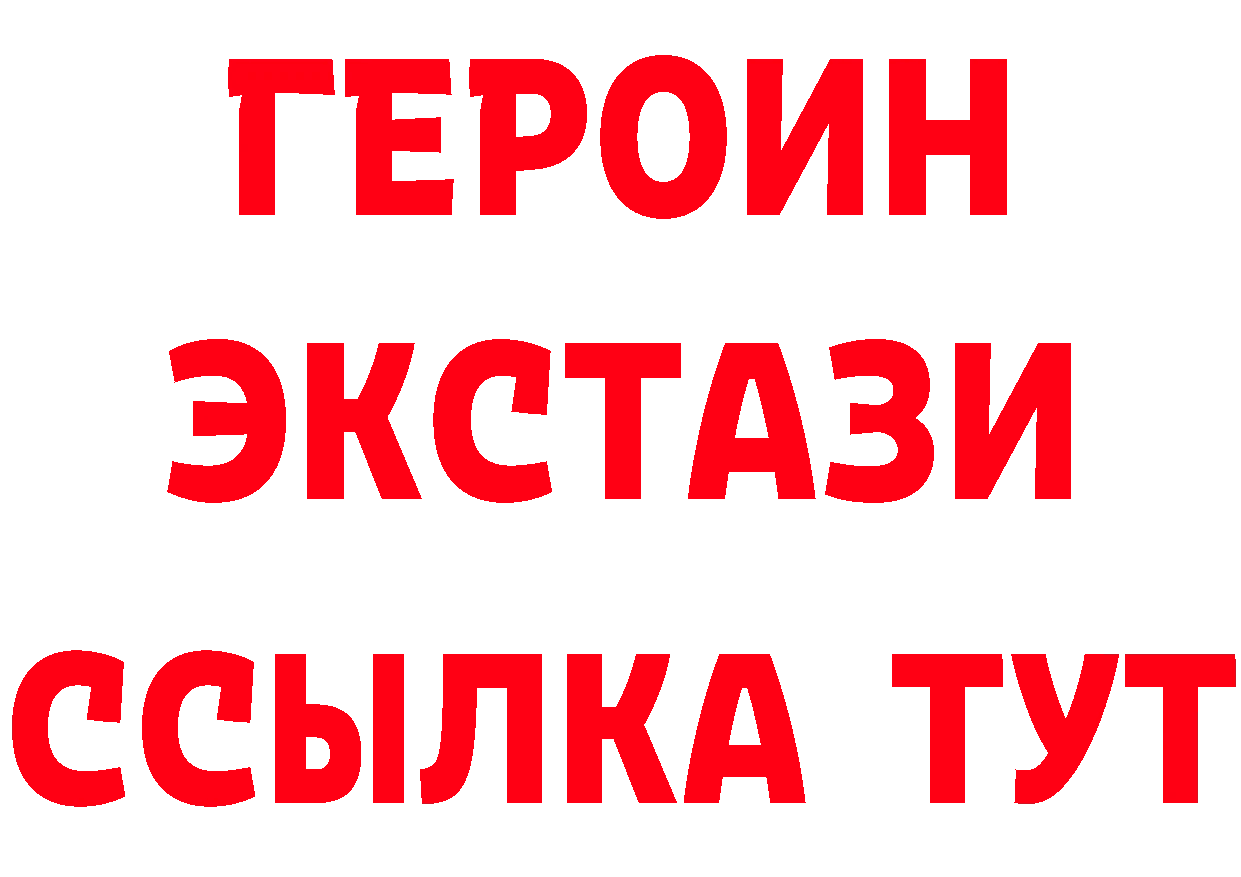 ГЕРОИН
ЭКСТАЗИ
ССЫЛКА ТУТ